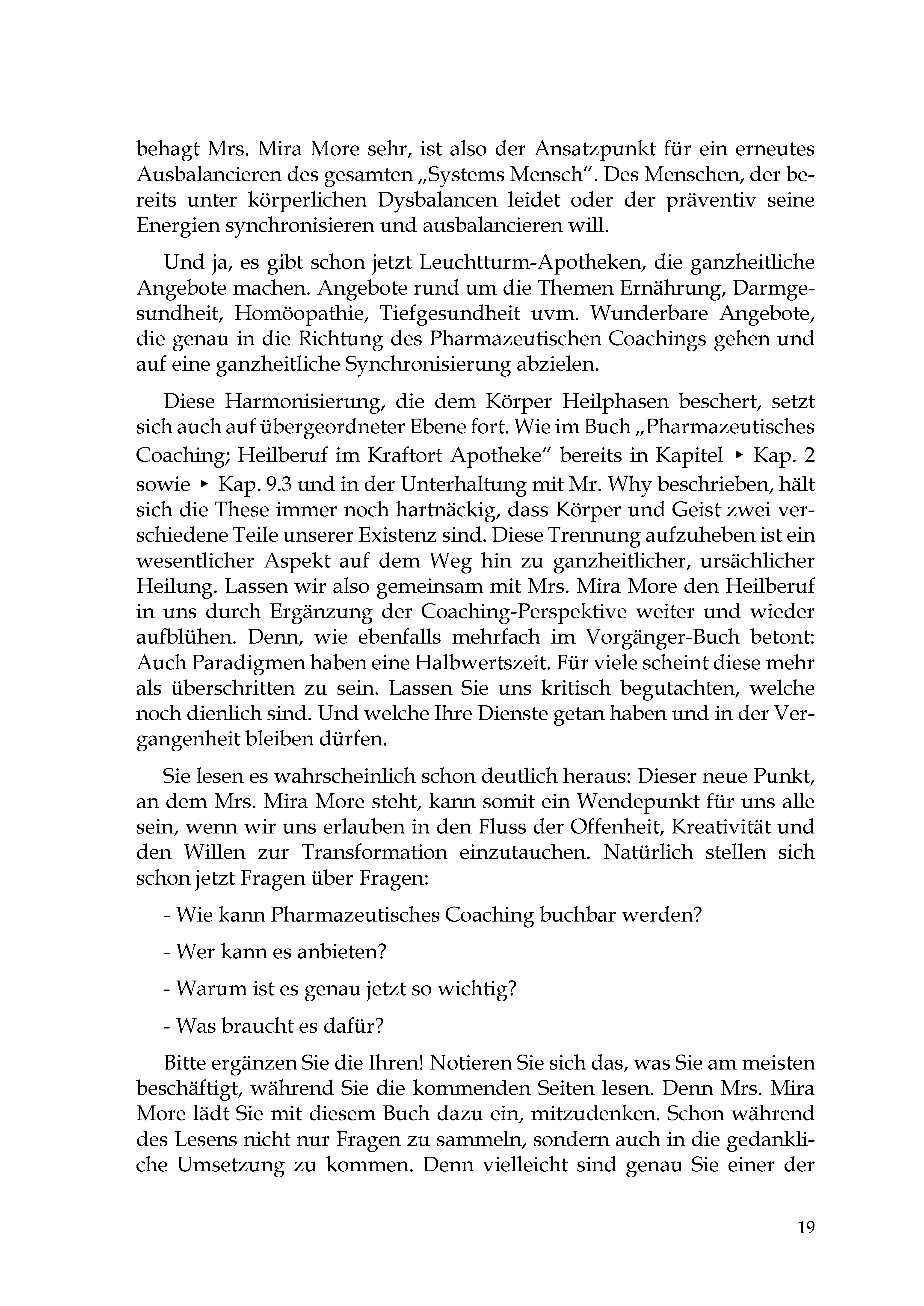 behagt Mrs. Mira More sehr, ist also der Ansatzpunkt für ein erneutes Ausbalancieren des gesamten „Systems Mensch“. Des Menschen, der bereits unter körperlichen Dysbalancen leidet oder der präventiv seine Energien synchronisieren und ausbalancieren will.

Und ja, es gibt schon jetzt Leuchtturm-Apotheken, die ganzheitliche Angebote machen. Angebote rund um die Themen Ernährung, Darmgesundheit, Homöopathie, Tiefgesundheit uvm. Wunderbare Angebote, die genau in die Richtung des Pharmazeutischen Coachings gehen und auf eine ganzheitliche Synchronisierung abzielen.

Diese Harmonisierung, die dem Körper Heilphasen beschert, setzt sich auch auf übergeordneter Ebene fort. Wie im Buch „Pharmazeutisches Coaching; Heilberuf im Kraftort Apotheke“ bereits in Kapitel ▸ Kap. 2 sowie ▸ Kap. 9.3 und in der Unterhaltung mit Mr. Why beschrieben, hält sich die These immer noch hartnäckig, dass Körper und Geist zwei verschiedene Teile unserer Existenz sind. Diese Trennung aufzuheben ist ein wesentlicher Aspekt auf dem Weg hin zu ganzheitlicher, ursächlicher Heilung. Lassen wir also gemeinsam mit Mrs. Mira More den Heilberuf in uns durch Ergänzung der Coaching-Perspektive weiter und wieder aufblühen. Denn, wie ebenfalls mehrfach im Vorgänger-Buch betont: Auch Paradigmen haben eine Halbwertszeit. Für viele scheint diese mehr als überschritten zu sein. Lassen Sie uns kritisch begutachten, welche noch dienlich sind. Und welche Ihre Dienste getan haben und in der Vergangenheit bleiben dürfen.

Sie lesen es wahrscheinlich schon deutlich heraus: Dieser neue Punkt, an dem Mrs. Mira More steht, kann somit ein Wendepunkt für uns alle sein, wenn wir uns erlauben in den Fluss der Offenheit, Kreativität und den Willen zur Transformation einzutauchen. Natürlich stellen sich schon jetzt Fragen über Fragen:

- Wie kann Pharmazeutisches Coaching buchbar werden?

- Wer kann es anbieten?

- Warum ist es genau jetzt so wichtig?

- Was braucht es dafür?

Bitte ergänzen Sie die Ihren! Notieren Sie sich das, was Sie am meisten beschäftigt, während Sie die kommenden Seiten lesen. Denn Mrs. Mira More lädt Sie mit diesem Buch dazu ein, mitzudenken. Schon während des Lesens nicht nur Fragen zu sammeln, sondern auch in die gedankliche Umsetzung zu kommen. Denn vielleicht sind genau Sie einer der

19